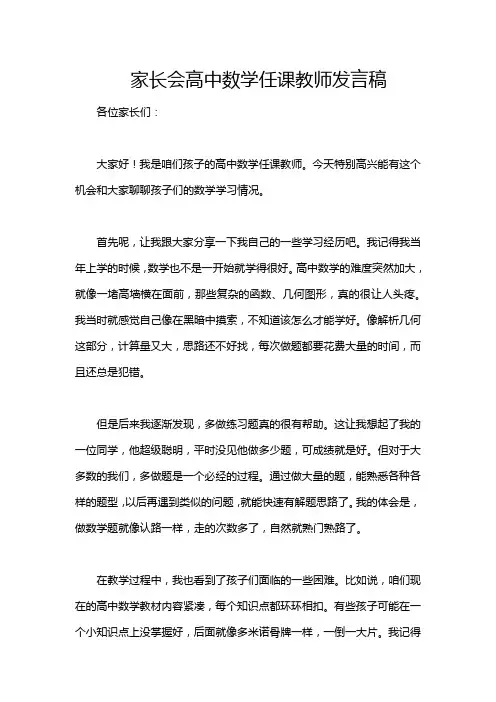 家长会高中数学任课教师发言稿

各位家长们：

大家好！我是咱们孩子的高中数学任课教师。今天特别高兴能有这个机会和大家聊聊孩子们的数学学习情况。

首先呢，让我跟大家分享一下我自己的一些学习经历吧。我记得我当年上学的时候，数学也不是一开始就学得很好。高中数学的难度突然加大，就像一堵高墙横在面前，那些复杂的函数、几何图形，真的很让人头疼。我当时就感觉自己像在黑暗中摸索，不知道该怎么才能学好。像解析几何这部分，计算量又大，思路还不好找，每次做题都要花费大量的时间，而且还总是犯错。

但是后来我逐渐发现，多做练习题真的很有帮助。这让我想起了我的一位同学，他超级聪明，平时没见他做多少题，可成绩就是好。但对于大多数的我们，多做题是一个必经的过程。通过做大量的题，能熟悉各种各样的题型，以后再遇到类似的问题，就能快速有解题思路了。我的体会是，做数学题就像认路一样，走的次数多了，自然就熟门熟路了。

在教学过程中，我也看到了孩子们面临的一些困难。比如说，咱们现在的高中数学教材内容紧凑，每个知识点都环环相扣。有些孩子可能在一个小知识点上没掌握好，后面就像多米诺骨牌一样，一倒一大片。我记得